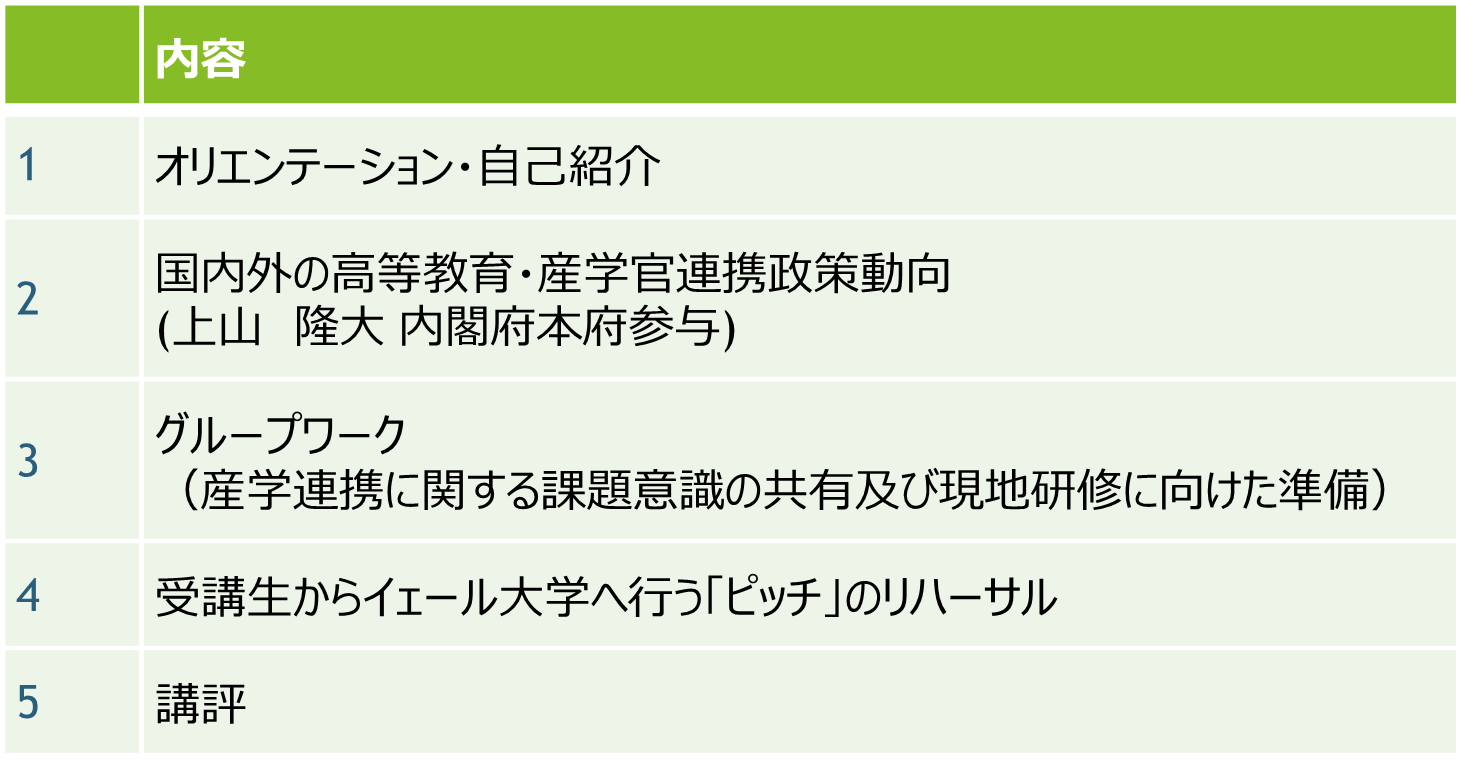 |  | 内容 |
|---|---|
| 1 | オリエンテーション・自己紹介 |
| 2 | 国内外の高等教育・産学官連携政策動向 (上山　隆大 内閣府本府参与) |
| 3 | グループワーク （産学連携に関する課題意識の共有及び現地研修に向けた準備） |
| 4 | 受講生からイェール大学へ行う「ピッチ」のリハーサル |
| 5 | 講評 |